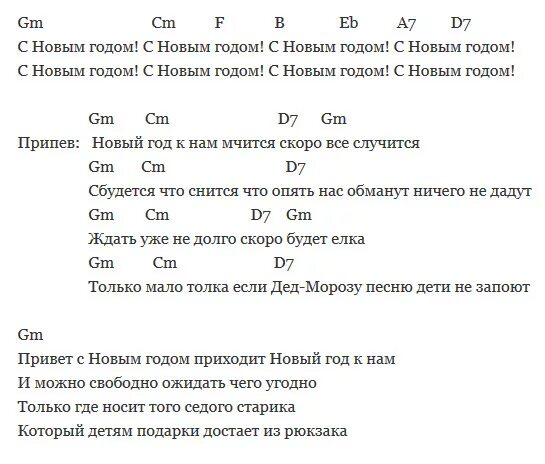 Gm Cm F B Eb A7 D7
С Новым годом! С Новым годом! С Новым годом! С Новым годом!
С Новым годом! С Новым годом! С Новым годом! С Новым годом!

Gm Cm D7 Gm
Припев: Новый год к нам мчится скоро все случится
Gm Cm D7
Сбудется что снится что опять нас обманут ничего не дадут
Gm Cm D7 Gm
Ждать уже не долго скоро будет елка
Gm Cm D7
Только мало толка если Дед-Морозу песню дети не запоют

Gm
Привет с Новым годом приходит Новый год к нам
И можно свободно ожидать чего угодно
Только где носит того седого старика
Который детям подарки достает из рюкзака